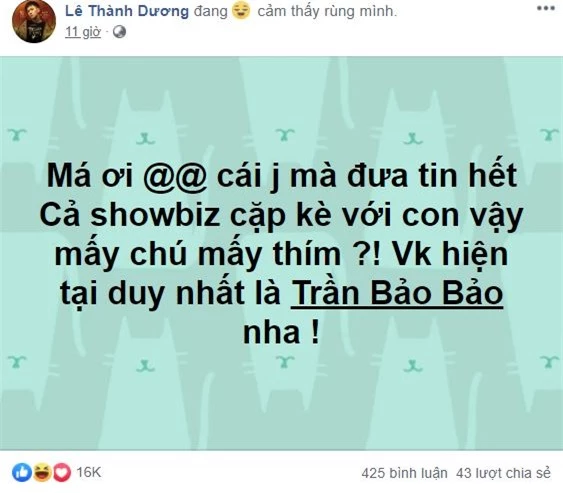 Lê Thành Dương đang cảm thấy rùng mình.
11 giờ ·

Má ơi @@ cái j mà đưa tin hết Cả showbiz cặp kè với con vậy mấy chú mấy thím ?! Vk hiện tại duy nhất là Trần Bảo Bảo nha !

16K
425 bình luận 43 lượt chia sẻ